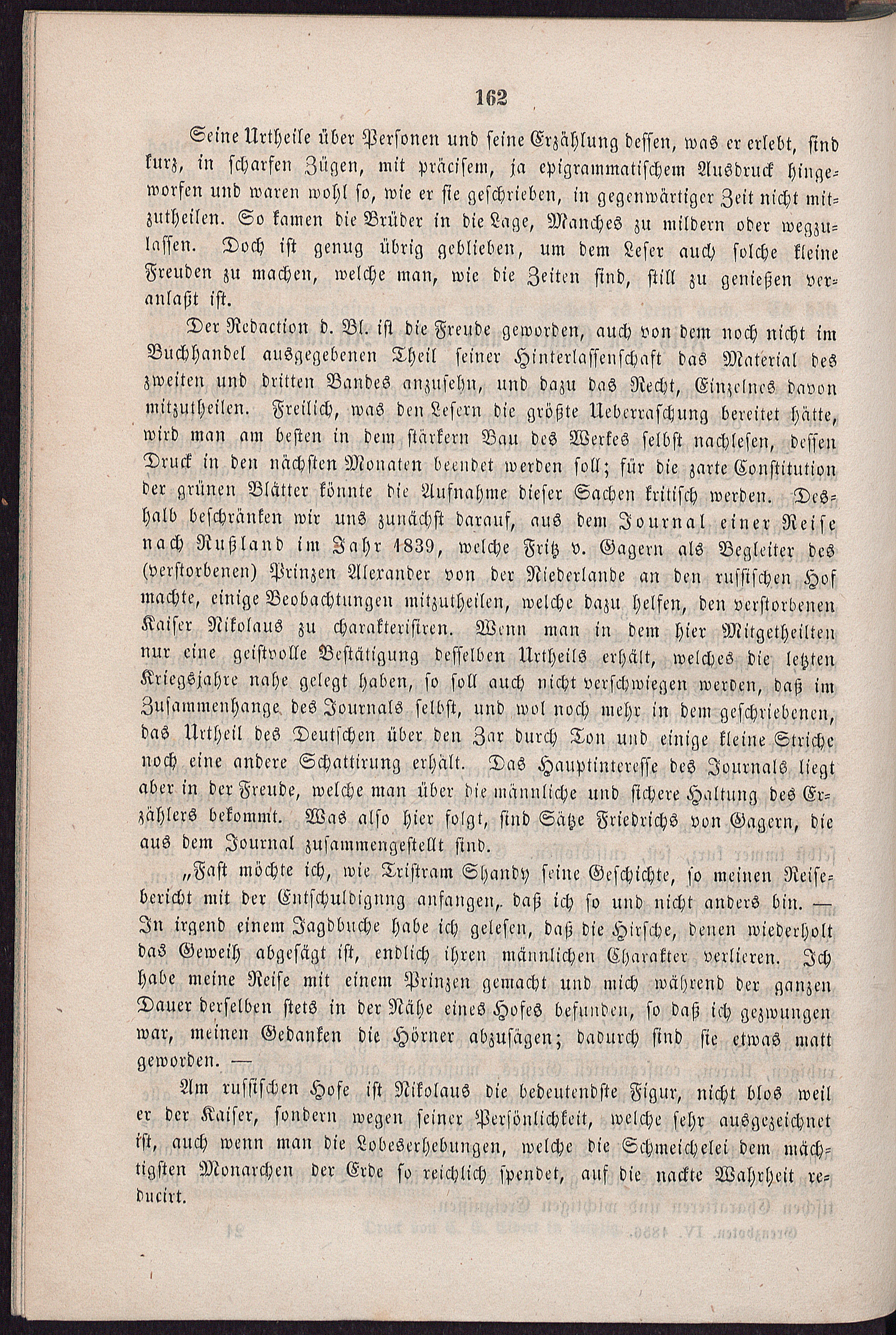 162

Seine Urtheile über Personen und seine Erzählung dessen, was er erlebt, sind kurz, in scharfen Zügen, mit präcisem, ja epigrammatischem Ausdruck hingeworfen und waren wohl so, wie er sie geschrieben, in gegenwärtiger Zeit nicht mitzutheilen. So kamen die Brüder in die Lage, Manches zu mildern oder wegzulassen. Doch ist genug übrig geblieben, um dem Leser auch solche kleine Freuden zu machen, welche man, wie die Zeiten sind, still zu genießen veranlaßt ist.

Der Redaction d. Bl. ist die Freude geworden, auch von dem noch nicht im Buchhandel ausgegebenen Theil seiner Hinterlassenschaft das Material des zweiten und dritten Bandes anzusehn, und dazu das Recht, Einzelnes davon mitzutheilen. Freilich, was den Lesern die größte Ueberraschung bereitet hätte, wird man am besten in dem stärkern Bau des Werkes selbst nachlesen, dessen Druck in den nächsten Monaten beendet werden soll; für die zarte Constitution der grünen Blätter könnte die Aufnahme dieser Sachen kritisch werden. Deshalb beschränken wir uns zunächst darauf, aus dem Journal einer Reise nach Rußland im Jahr 1839, welche Fritz v. Gagern als Begleiter des (verstorbenen) Prinzen Alexander von der Niederlande an den russischen Hof machte, einige Beobachtungen mitzutheilen, welche dazu helfen, den verstorbenen Kaiser Nikolaus zu charakterisiren. Wenn man in dem hier Mitgetheilten nur eine geistvolle Bestätigung desselben Urtheils erhält, welches die letzten Kriegsjahre nahe gelegt haben, so soll auch nicht verschwiegen werden, daß im Zusammenhange des Journals selbst, und wol noch mehr in dem geschriebenen, das Urtheil des Deutschen über den Zar durch Ton und einige kleine Striche noch eine andere Schattirung erhält. Das Hauptinteresse des Journals liegt aber in der Freude, welche man über die männliche und sichere Haltung des Erzählers bekommt. Was also hier folgt, sind Sätze Friedrichs von Gagern, die aus dem Journal zusammengestellt sind.

„Fast möchte ich, wie Tristram Shandy seine Geschichte, so meinen Reisebericht mit der Entschuldigung anfangen, daß ich so und nicht anders bin. — In irgend einem Jagdbuche habe ich gelesen, daß die Hirsche, denen wiederholt das Geweih abgesägt ist, endlich ihren männlichen Charakter verlieren. Ich habe meine Reise mit einem Prinzen gemacht und mich während der ganzen Dauer derselben stets in der Nähe eines Hofes befunden, so daß ich gezwungen war, meinen Gedanken die Hörner abzusägen; dadurch sind sie etwas matt geworden. —

Am russischen Hofe ist Nikolaus die bedeutendste Figur, nicht blos weil er der Kaiser, sondern wegen seiner Persönlichkeit, welche sehr ausgezeichnet ist, auch wenn man die Lobeserhebungen, welche die Schmeichelei dem mächtigsten Monarchen der Erde so reichlich spendet, auf die nackte Wahrheit reducirt.